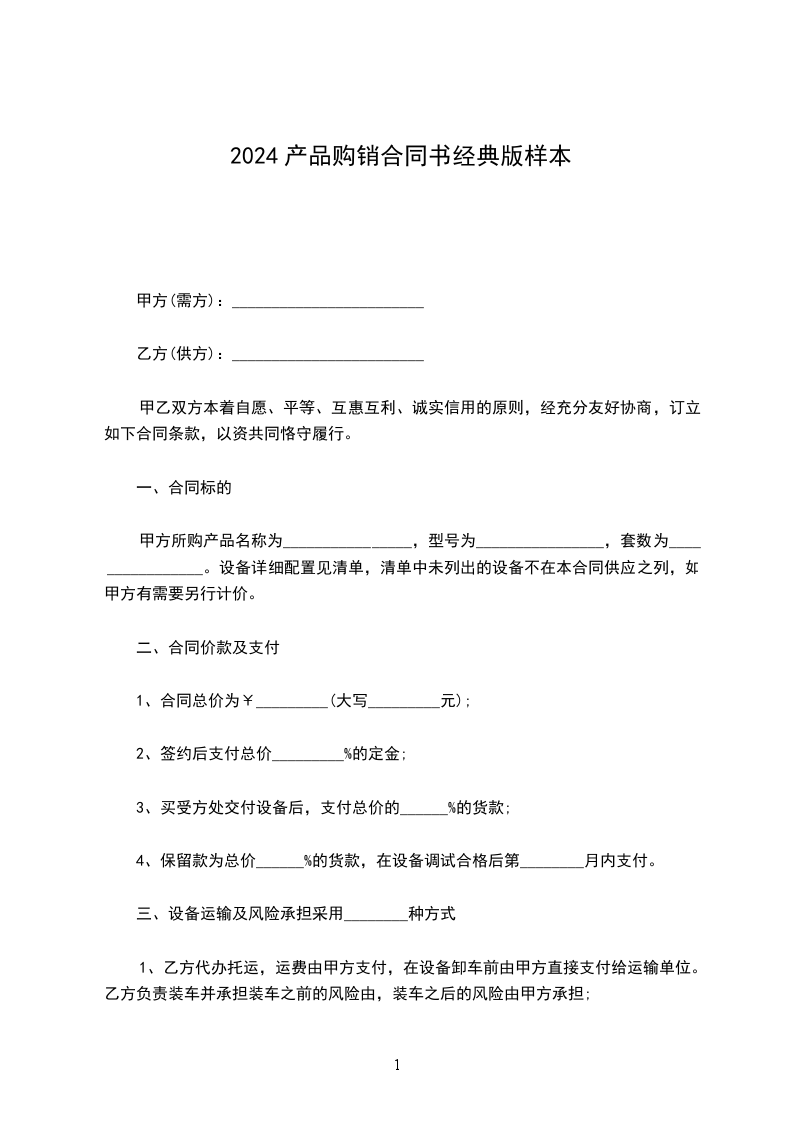 2024 产品购销合同书经典版样本

甲方(需方)：________________________

乙方(供方)：________________________

甲乙双方本着自愿、平等、互惠互利、诚实信用的原则，经充分友好协商，订立如下合同条款，以资共同恪守履行。

一、合同标的

甲方所购产品名称为________________，型号为________________，套数为________________。设备详细配置见清单，清单中未列出的设备不在本合同供应之列，如甲方有需要另行计价。

二、合同价款及支付

1、合同总价为￥_________(大写_________元)；

2、签约后支付总价_________%的定金；

3、买受方处交付设备后，支付总价的______%的货款；

4、保留款为总价______%的货款，在设备调试合格后第________月内支付。

三、设备运输及风险承担采用________种方式

1、乙方代办托运，运费由甲方支付，在设备卸车前由甲方直接支付给运输单位。乙方负责装车并承担装车之前的风险由，装车之后的风险由甲方承担；

1